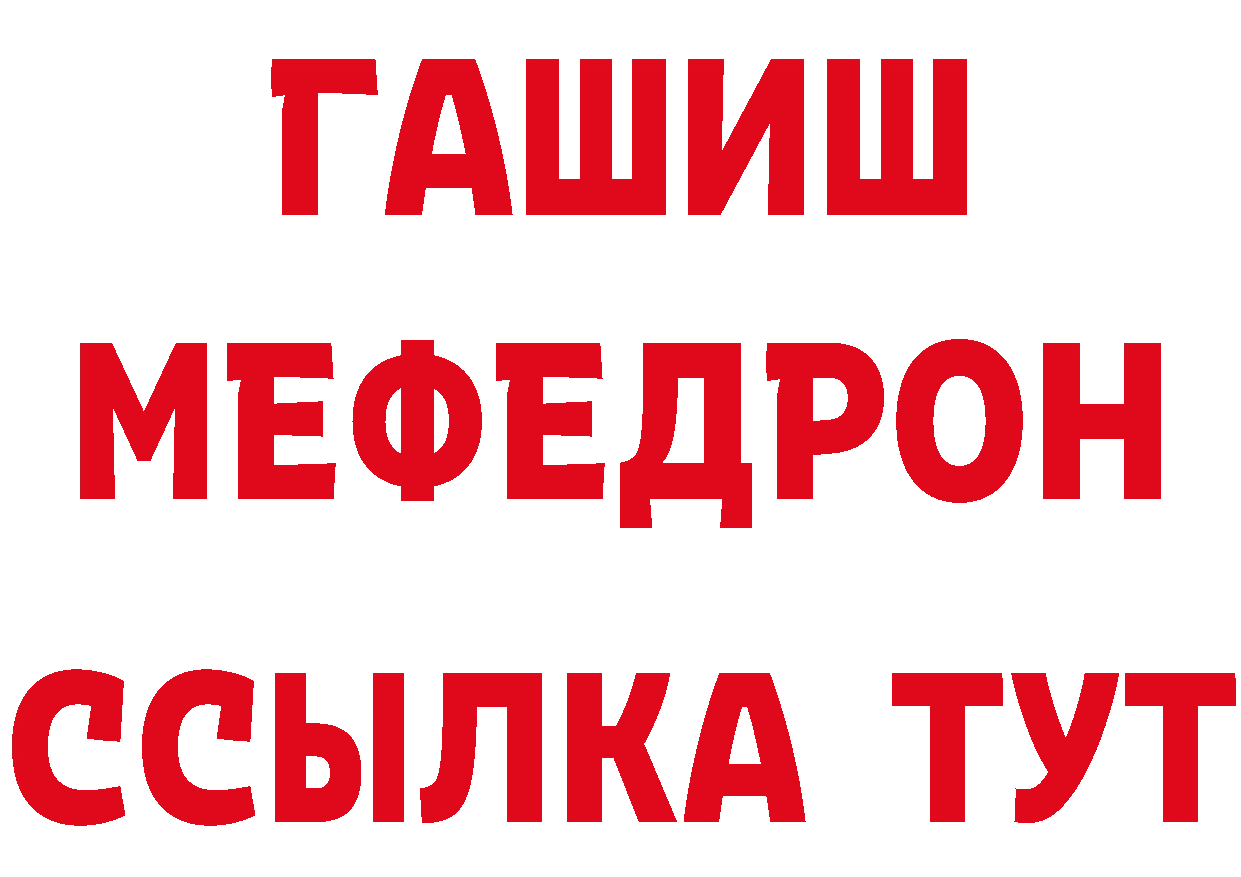 ГАШИШ
МЕФЕДРОН
ССЫЛКА ТУТ